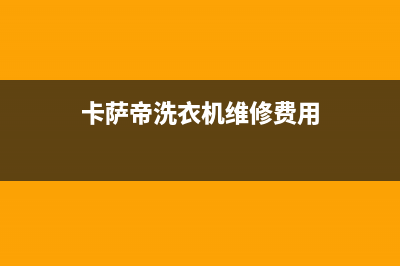 卡萨帝洗衣机维修费用